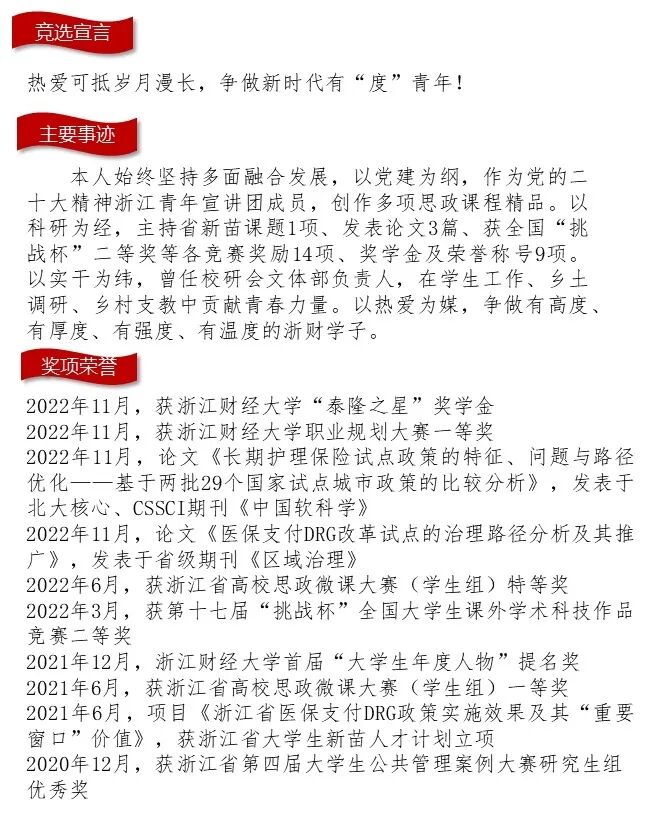 竞选宣言

热爱可抵岁月漫长，争做新时代有“度”青年！

主要事迹

本人始终坚持多面融合发展，以党建为纲，作为党的二十大精神浙江青年宣讲团成员，创作多项思政课程精品。以科研为经，主持省新苗课题1项、发表论文3篇、获全国“挑战杯”二等奖等各竞赛奖励14项、奖学金及荣誉称号9项。以实干为纬，曾任校研会文体部负责人，在学生工作、乡土调研、乡村支教中贡献青春力量。以热爱为媒，争做有高度、有厚度、有强度、有温度的浙财学子。

奖项荣誉

2022年11月，获浙江财经大学“泰隆之星”奖学金
2022年11月，获浙江财经大学职业规划大赛一等奖
2022年11月，论文《长期护理保险试点政策的特征、问题与路径优化——基于两批29个国家试点城市政策的比较分析》，发表于北大核心、CSSCI期刊《中国软科学》
2022年11月，论文《医保支付DRG改革试点的治理路径分析及其推广》，发表于省级期刊《区域治理》
2022年6月，获浙江省高校思政微课大赛（学生组）特等奖
2022年3月，获第十七届“挑战杯”全国大学生课外学术科技作品竞赛二等奖
2021年12月，浙江财经大学首届“大学生年度人物”提名奖
2021年6月，获浙江省高校思政微课大赛（学生组）一等奖
2021年6月，项目《浙江省医保支付DRG政策实施效果及其“重要窗口”价值》，获浙江省大学生新苗人才计划立项
2020年12月，获浙江省第四届大学生公共管理案例大赛研究生组优秀奖